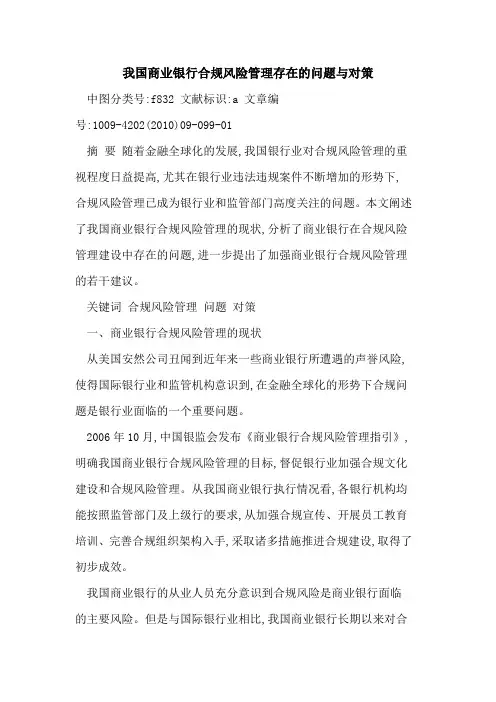 我国商业银行合规风险管理存在的问题与对策

中图分类号:f832 文献标识:a 文章编号:1009-4202(2010)09-099-01

摘 要 随着金融全球化的发展,我国银行业对合规风险管理的重视程度日益提高,尤其在银行业违法违规案件不断增加的形势下,合规风险管理已成为银行业和监管部门高度关注的问题。本文阐述了我国商业银行合规风险管理的现状,分析了商业银行在合规风险管理建设中存在的问题,进一步提出了加强商业银行合规风险管理的若干建议。

关键词 合规风险管理 问题 对策

一、商业银行合规风险管理的现状

从美国安然公司丑闻到近年来一些商业银行所遭遇的声誉风险,使得国际银行业和监管机构意识到,在金融全球化的形势下合规问题是银行业面临的一个重要问题。

2006 年 10 月,中国银监会发布《商业银行合规风险管理指引》,明确我国商业银行合规风险管理的目标,督促银行业加强合规文化建设和合规风险管理。从我国商业银行执行情况看,各银行机构均能按照监管部门及上级行的要求,从加强合规宣传、开展员工教育培训、完善合规组织架构入手,采取诸多措施推进合规建设,取得了初步成效。

我国商业银行的从业人员充分意识到合规风险是商业银行面临的主要风险。但是与国际银行业相比,我国商业银行长期以来对合